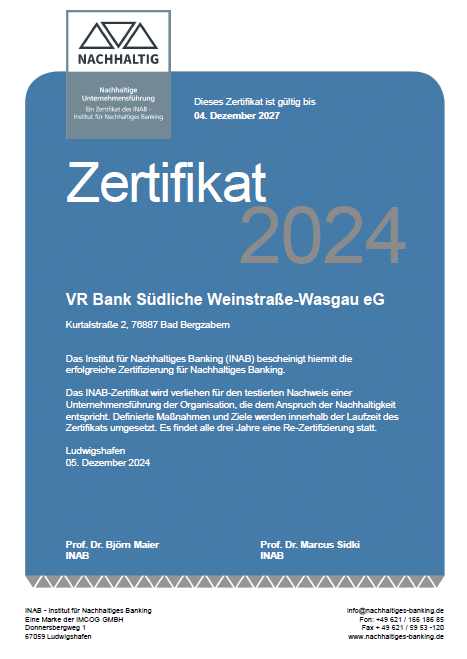 NACHHALTIG

Nachhaltige Unternehmensführung
Ein Zertifikat des INAB - Institut für Nachhaltiges Banking

Dieses Zertifikat ist gültig bis
04. Dezember 2027

Zertifikat
2024

VR Bank Südliche Weinstraße-Wasgau eG

Kurtalstraße 2, 76887 Bad Bergzabern

Das Institut für Nachhaltiges Banking (INAB) bescheinigt hiermit die erfolgreiche Zertifizierung für Nachhaltiges Banking.

Das INAB-Zertifikat wird verliehen für den testierten Nachweis einer Unternehmensführung der Organisation, die dem Anspruch der Nachhaltigkeit entspricht. Definierte Maßnahmen und Ziele werden innerhalb der Laufzeit des Zertifikats umgesetzt. Es findet alle drei Jahre eine Re-Zertifizierung statt.

Ludwigshafen
05. Dezember 2024

Prof. Dr. Björn Maier
INAB

Prof. Dr. Marcus Sidki
INAB

INAB - Institut für Nachhaltiges Banking
Eine Marke der IMCOG GMBH
Donnersbergweg 1
67059 Ludwigshafen

info@nachhaltiges-banking.de
Fon: +49 621 / 166 186 85
Fax + 49 621 / 59 53 -120
www.nachhaltiges-banking.de